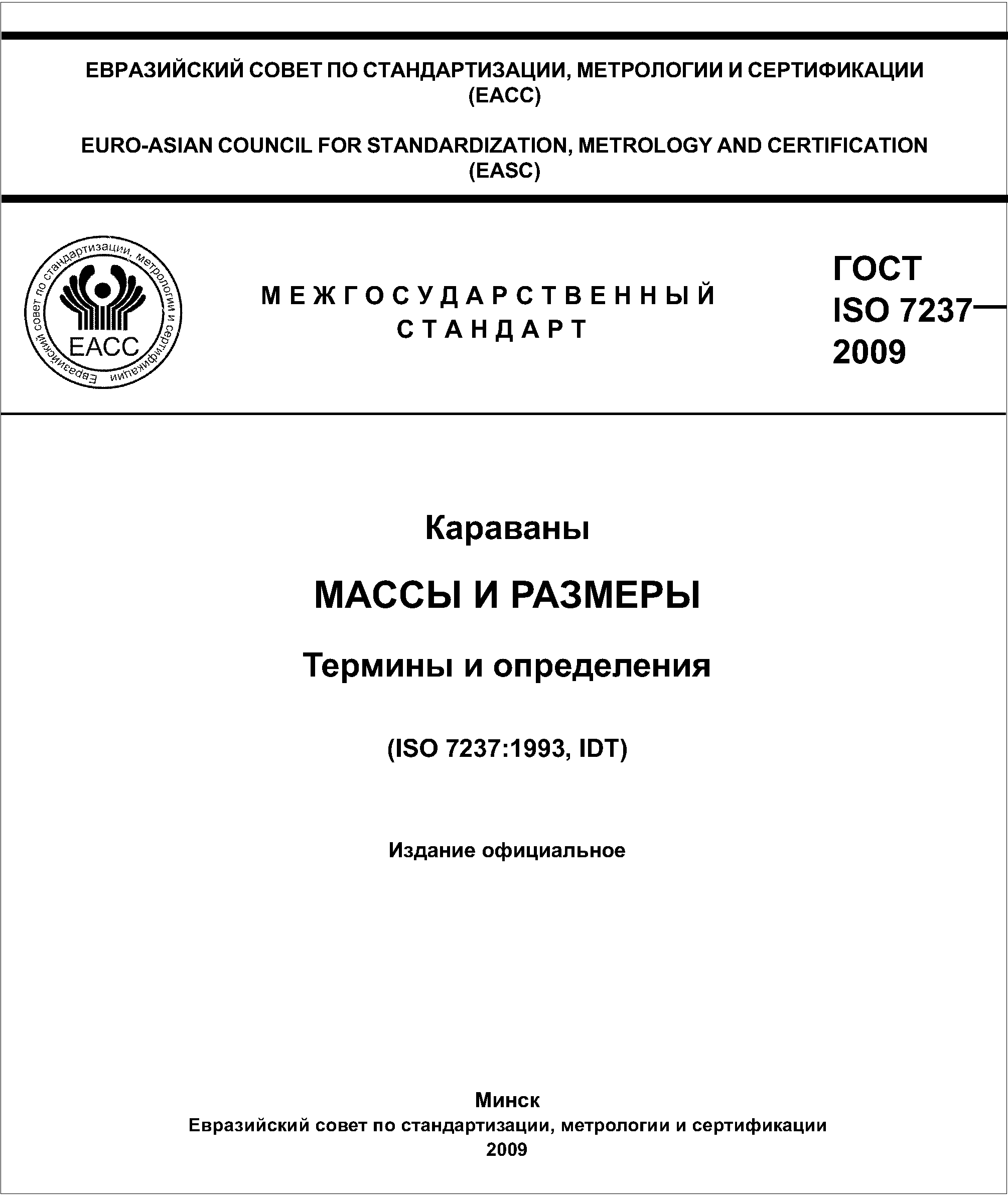 ЕВРАЗИЙСКИЙ СОВЕТ ПО СТАНДАРТИЗАЦИИ, МЕТРОЛОГИИ И СЕРТИФИКАЦИИ
(ЕАСС)

EURO-ASIAN COUNCIL FOR STANDARDIZATION, METROLOGY AND CERTIFICATION
(EASC)

Евразийский совет по стандартизации, метрологии и сертификации
ЕАСС

МЕЖГОСУДАРСТВЕННЫЙ
СТАНДАРТ

ГОСТ
ISO 7237—
2009

Караваны

МАССЫ И РАЗМЕРЫ

Термины и определения

(ISO 7237:1993, IDT)

Издание официальное

Минск
Евразийский совет по стандартизации, метрологии и сертификации
2009